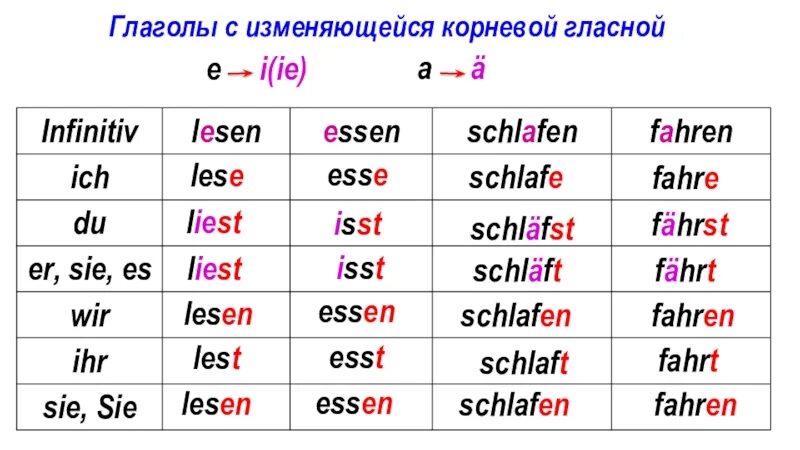 Глаголы с изменяющейся корневой гласной

e → i(ie)     a → ä

| Infinitiv | lesen | essen | schlafen | fahren |
|---|---|---|---|---|
| ich | lese | esse | schlafe | fahre |
| du | liest | isst | schläfst | fährst |
| er, sie, es | liest | isst | schläft | fährt |
| wir | lesen | essen | schlafen | fahren |
| ihr | lest | esst | schlaft | fahrt |
| sie, Sie | lesen | essen | schlafen | fahren |